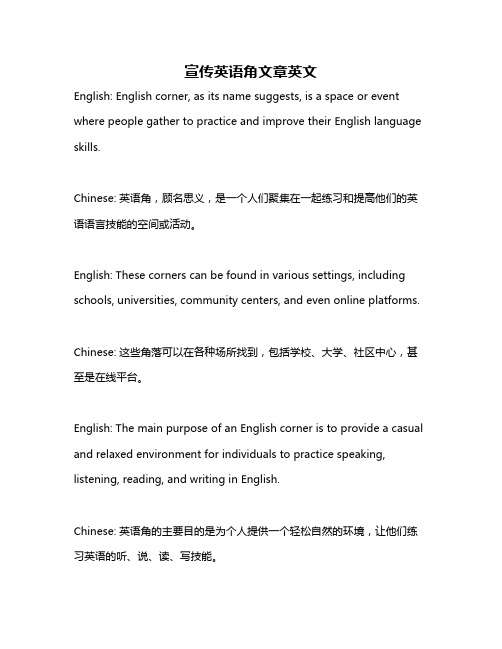 宣传英语角文章英文

English: English corner, as its name suggests, is a space or event where people gather to practice and improve their English language skills.

Chinese: 英语角，顾名思义，是一个人们聚集在一起练习和提高他们的英语语言技能的空间或活动。

English: These corners can be found in various settings, including schools, universities, community centers, and even online platforms.

Chinese: 这些角落可以在各种场所找到，包括学校、大学、社区中心，甚至是在线平台。

English: The main purpose of an English corner is to provide a casual and relaxed environment for individuals to practice speaking, listening, reading, and writing in English.

Chinese: 英语角的主要目的是为个人提供一个轻松自然的环境，让他们练习英语的听、说、读、写技能。